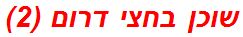 שוכן בחצי דרום (2)